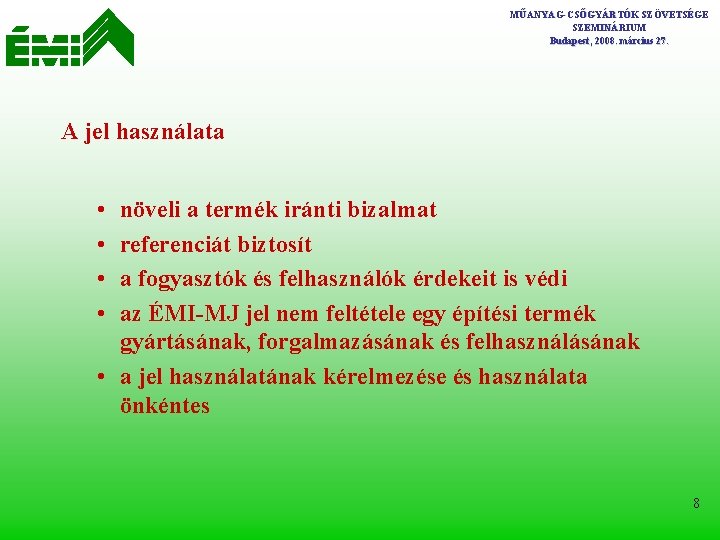 ÉMI

MŰANYAG-CSŐGYÁRTÓK SZÖVETSÉGE
SZEMINÁRIUM
Budapest, 2008. március 27.

A jel használata

• növeli a termék iránti bizalmat
• referenciát biztosít
• a fogyasztók és felhasználók érdekeit is védi
• az ÉMI-MJ jel nem feltétele egy építési termék gyártásának, forgalmazásának és felhasználásának
• a jel használatának kérelmezése és használata önkéntes

8